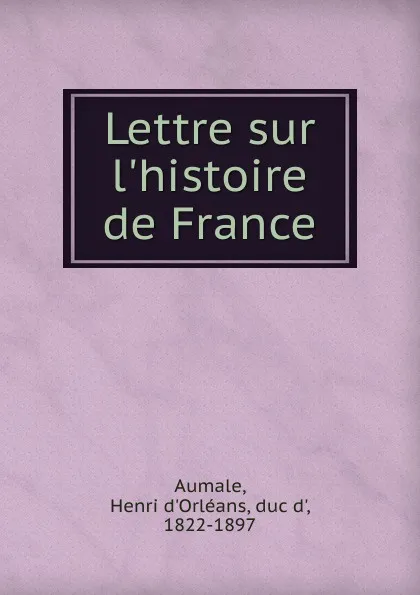 Lettre sur l'histoire de France

Aumale,
Henri d'Orléans, duc d',
1822-1897